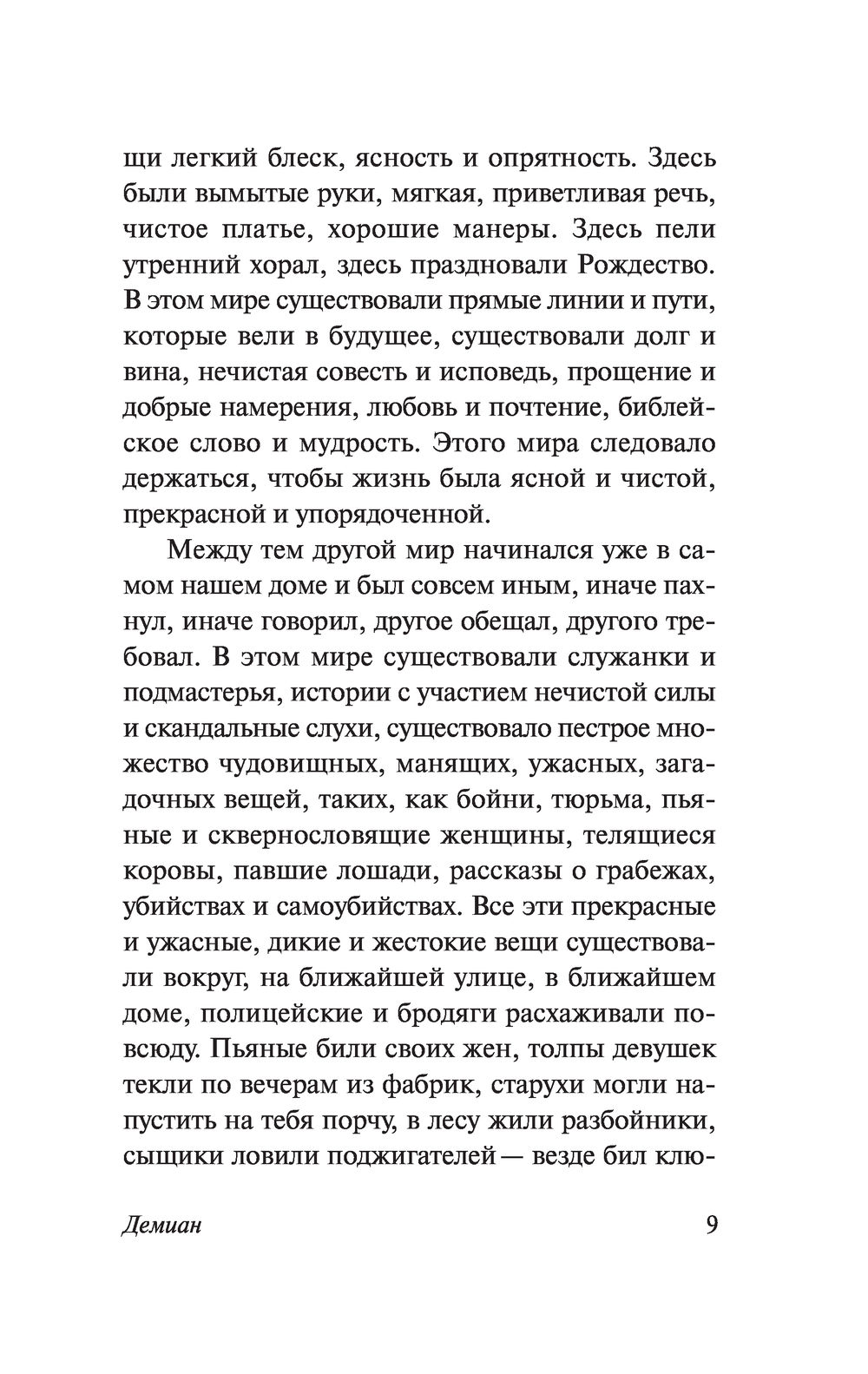 щи легкий блеск, ясность и опрятность. Здесь были вымытые руки, мягкая, приветливая речь, чистое платье, хорошие манеры. Здесь пели утренний хорал, здесь праздновали Рождество. В этом мире существовали прямые линии и пути, которые вели в будущее, существовали долг и вина, нечистая совесть и исповедь, прощение и добрые намерения, любовь и почтение, библейское слово и мудрость. Этого мира следовало держаться, чтобы жизнь была ясной и чистой, прекрасной и упорядоченной.

Между тем другой мир начинался уже в самом нашем доме и был совсем иным, иначе пахнул, иначе говорил, другое обещал, другого требовал. В этом мире существовали служанки и подмастерья, истории с участием нечистой силы и скандальные слухи, существовало пестрое множество чудовищных, манящих, ужасных, загадочных вещей, таких, как бойни, тюрьма, пьяные и сквернословящие женщины, телящиеся коровы, павшие лошади, рассказы о грабежах, убийствах и самоубийствах. Все эти прекрасные и ужасные, дикие и жестокие вещи существовали вокруг, на ближайшей улице, в ближайшем доме, полицейские и бродяги расхаживали повсюду. Пьяные били своих жен, толпы девушек текли по вечерам из фабрик, старухи могли напустить на тебя порчу, в лесу жили разбойники, сыщики ловили поджигателей — везде бил клю-

Демиан 9